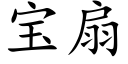 宝扇